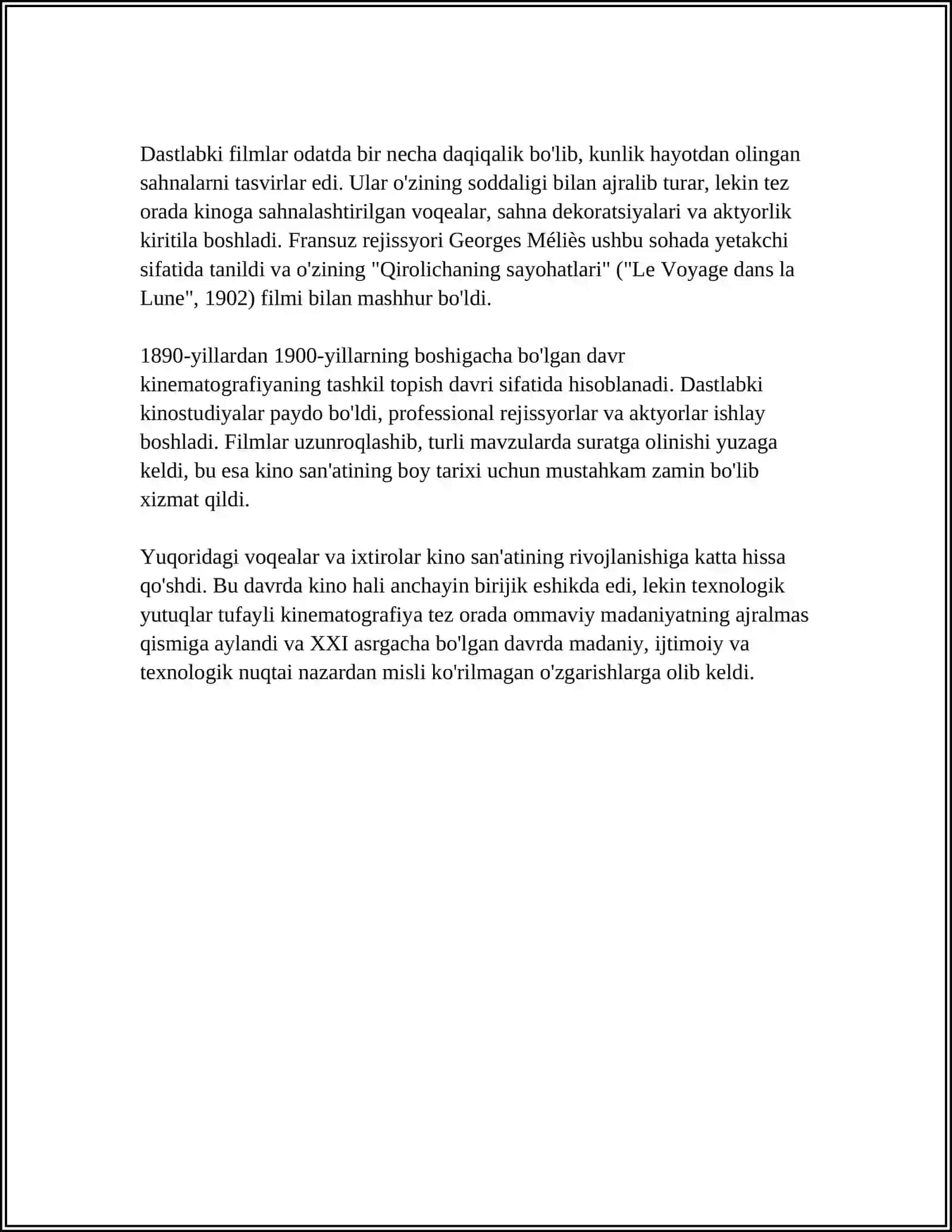 Dastlabki filmlar odatda bir necha daqiqalik bo'lib, kunlik hayotdan olingan sahnalarni tasvirlar edi. Ular o'zining soddaligi bilan ajralib turar, lekin tez orada kinoga sahnalashtirilgan voqealar, sahna dekoratsiyalari va aktyorlik kiritila boshladi. Fransuz rejissyori Georges Méliès ushbu sohada yetakchi sifatida tanildi va o'zining "Qirolichaning sayohatlari" ("Le Voyage dans la Lune", 1902) filmi bilan mashhur bo'ldi.

1890-yillardan 1900-yillarning boshigacha bo'lgan davr kinematografiyaning tashkil topish davri sifatida hisoblanadi. Dastlabki kinostudiyalar paydo bo'ldi, professional rejissyorlar va aktyorlar ishlay boshladi. Filmlar uzunroqlashib, turli mavzularda suratga olinishi yuzaga keldi, bu esa kino san'atining boy tarixi uchun mustahkam zamin bo'lib xizmat qildi.

Yuqoridagi voqealar va ixtirolar kino san'atining rivojlanishiga katta hissa qo'shdi. Bu davrda kino hali anchayin birijik eshikda edi, lekin texnologik yutuqlar tufayli kinematografiya tez orada ommaviy madaniyatning ajralmas qismiga aylandi va XXI asrgacha bo'lgan davrda madaniy, ijtimoiy va texnologik nuqtai nazardan misli ko'rilmagan o'zgarishlarga olib keldi.